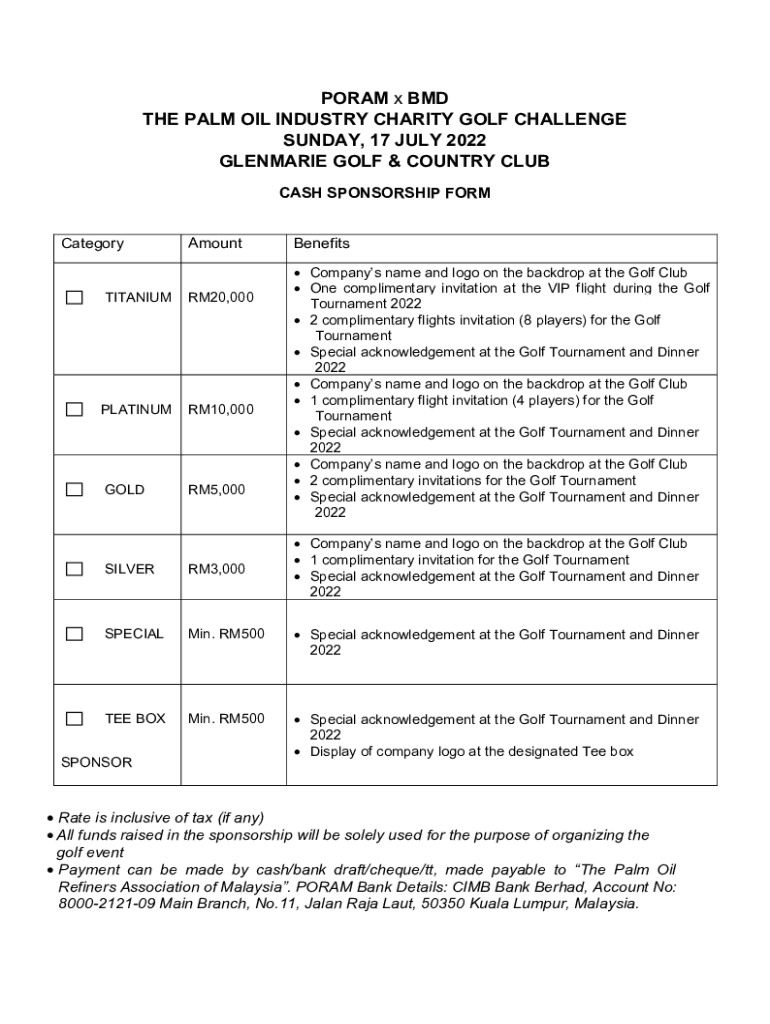 PORAM x BMD
THE PALM OIL INDUSTRY CHARITY GOLF CHALLENGE
SUNDAY, 17 JULY 2022
GLENMARIE GOLF & COUNTRY CLUB

CASH SPONSORSHIP FORM

| Category | Amount | Benefits |
|---|---|---|
| ☐ TITANIUM | RM20,000 | • Company's name and logo on the backdrop at the Golf Club • One complimentary invitation at the VIP flight during the Golf Tournament 2022 • 2 complimentary flights invitation (8 players) for the Golf Tournament • Special acknowledgement at the Golf Tournament and Dinner 2022 |
| ☐ PLATINUM | RM10,000 | • Company's name and logo on the backdrop at the Golf Club • 1 complimentary flight invitation (4 players) for the Golf Tournament • Special acknowledgement at the Golf Tournament and Dinner 2022 |
| ☐ GOLD | RM5,000 | • Company's name and logo on the backdrop at the Golf Club • 2 complimentary invitations for the Golf Tournament • Special acknowledgement at the Golf Tournament and Dinner 2022 |
| ☐ SILVER | RM3,000 | • Company's name and logo on the backdrop at the Golf Club • 1 complimentary invitation for the Golf Tournament • Special acknowledgement at the Golf Tournament and Dinner 2022 |
| ☐ SPECIAL | Min. RM500 | • Special acknowledgement at the Golf Tournament and Dinner 2022 |
| ☐ TEE BOX SPONSOR | Min. RM500 | • Special acknowledgement at the Golf Tournament and Dinner 2022 • Display of company logo at the designated Tee box |

• Rate is inclusive of tax (if any)
• All funds raised in the sponsorship will be solely used for the purpose of organizing the golf event
• Payment can be made by cash/bank draft/cheque/tt, made payable to "The Palm Oil Refiners Association of Malaysia". PORAM Bank Details: CIMB Bank Berhad, Account No: 8000-2121-09 Main Branch, No.11, Jalan Raja Laut, 50350 Kuala Lumpur, Malaysia.